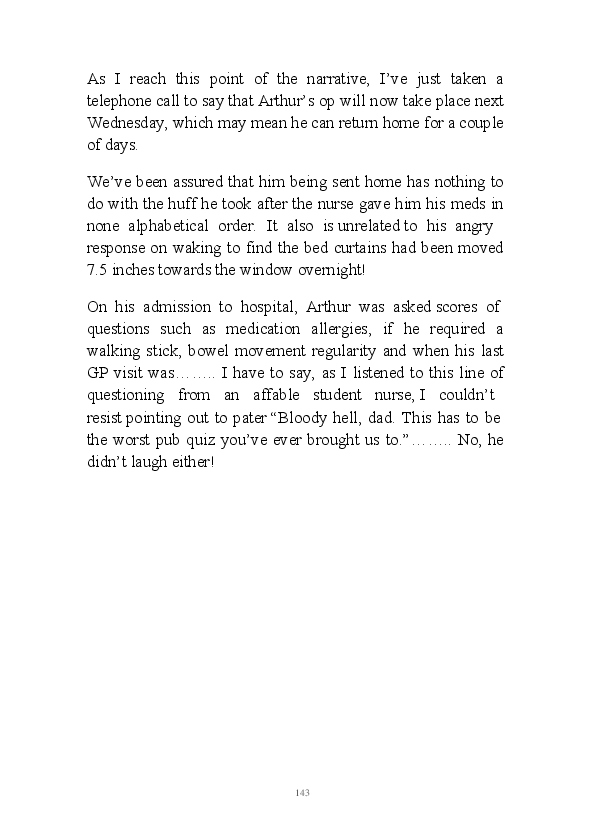 As I reach this point of the narrative, I've just taken a telephone call to say that Arthur's op will now take place next Wednesday, which may mean he can return home for a couple of days.

We've been assured that him being sent home has nothing to do with the huff he took after the nurse gave him his meds in none alphabetical order. It also is unrelated to his angry response on waking to find the bed curtains had been moved 7.5 inches towards the window overnight!

On his admission to hospital, Arthur was asked scores of questions such as medication allergies, if he required a walking stick, bowel movement regularity and when his last GP visit was…….. I have to say, as I listened to this line of questioning from an affable student nurse, I couldn't resist pointing out to pater "Bloody hell, dad. This has to be the worst pub quiz you've ever brought us to."…….. No, he didn't laugh either!

143